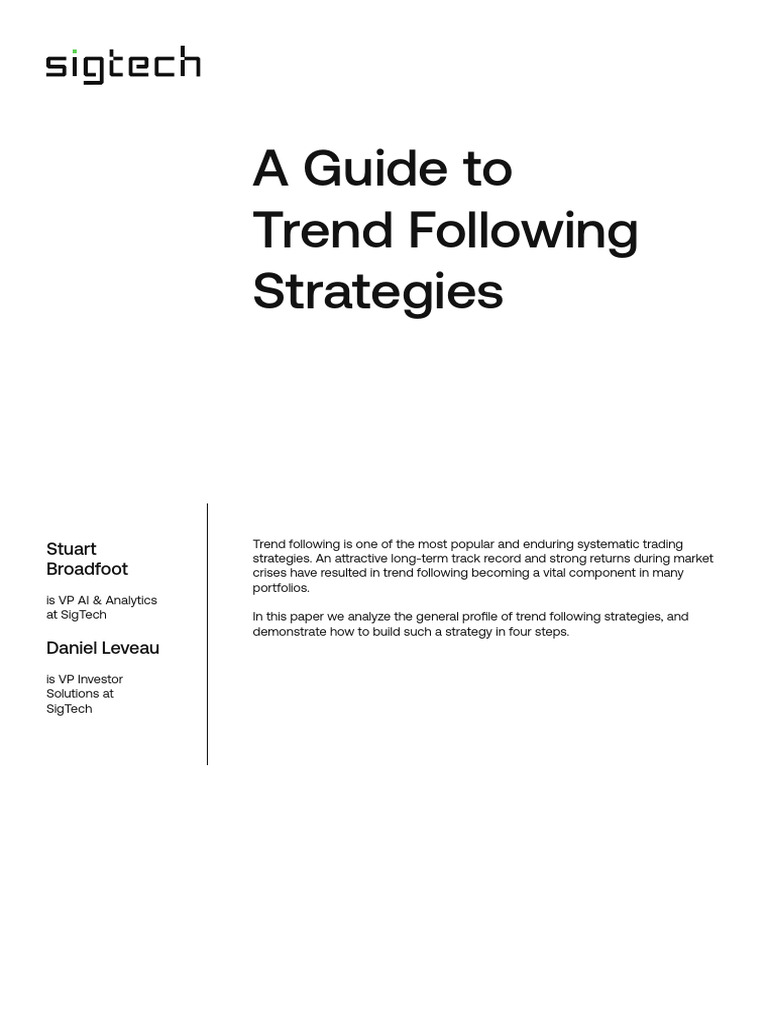 sigtech

A Guide to Trend Following Strategies

Stuart Broadfoot

is VP AI & Analytics at SigTech

Daniel Leveau

is VP Investor Solutions at SigTech

Trend following is one of the most popular and enduring systematic trading strategies. An attractive long-term track record and strong returns during market crises have resulted in trend following becoming a vital component in many portfolios.

In this paper we analyze the general profile of trend following strategies, and demonstrate how to build such a strategy in four steps.